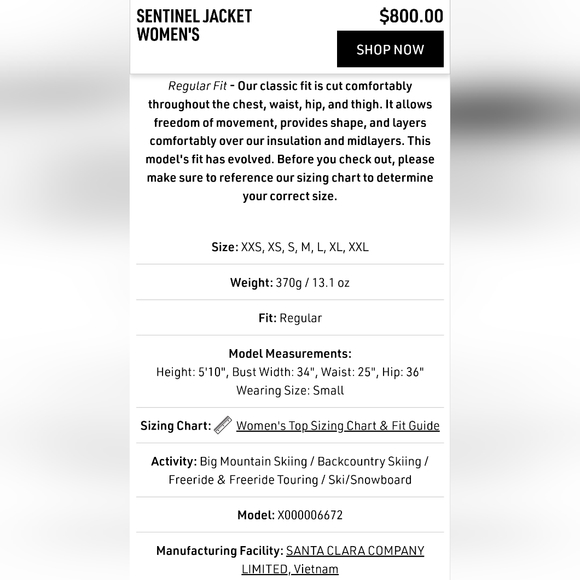 SENTINEL JACKET WOMEN'S

$800.00

SHOP NOW

Regular Fit - Our classic fit is cut comfortably throughout the chest, waist, hip, and thigh. It allows freedom of movement, provides shape, and layers comfortably over our insulation and midlayers. This model's fit has evolved. Before you check out, please make sure to reference our sizing chart to determine your correct size.

Size: XXS, XS, S, M, L, XL, XXL

Weight: 370g / 13.1 oz

Fit: Regular

Model Measurements:
Height: 5'10", Bust Width: 34", Waist: 25", Hip: 36"
Wearing Size: Small

Sizing Chart: Women's Top Sizing Chart & Fit Guide

Activity: Big Mountain Skiing / Backcountry Skiing / Freeride & Freeride Touring / Ski/Snowboard

Model: X000006672

Manufacturing Facility: SANTA CLARA COMPANY LIMITED, Vietnam